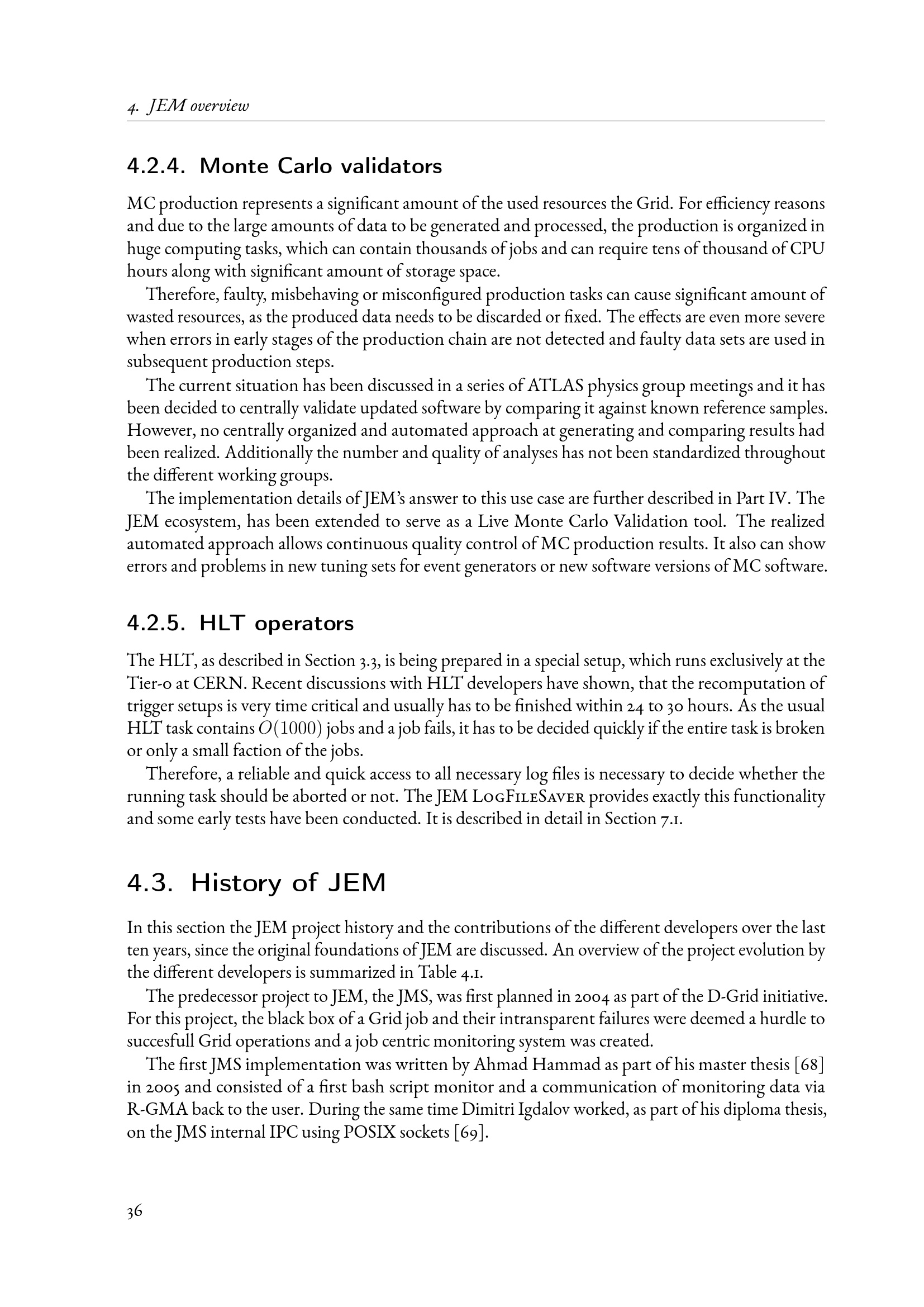 4. JEM overview

4.2.4. Monte Carlo validators

MC production represents a significant amount of the used resources the Grid. For efficiency reasons and due to the large amounts of data to be generated and processed, the production is organized in huge computing tasks, which can contain thousands of jobs and can require tens of thousand of CPU hours along with significant amount of storage space.

Therefore, faulty, misbehaving or misconfigured production tasks can cause significant amount of wasted resources, as the produced data needs to be discarded or fixed. The effects are even more severe when errors in early stages of the production chain are not detected and faulty data sets are used in subsequent production steps.

The current situation has been discussed in a series of ATLAS physics group meetings and it has been decided to centrally validate updated software by comparing it against known reference samples. However, no centrally organized and automated approach at generating and comparing results had been realized. Additionally the number and quality of analyses has not been standardized throughout the different working groups.

The implementation details of JEM's answer to this use case are further described in Part IV. The JEM ecosystem, has been extended to serve as a Live Monte Carlo Validation tool. The realized automated approach allows continuous quality control of MC production results. It also can show errors and problems in new tuning sets for event generators or new software versions of MC software.

4.2.5. HLT operators

The HLT, as described in Section 3.3, is being prepared in a special setup, which runs exclusively at the Tier-0 at CERN. Recent discussions with HLT developers have shown, that the recomputation of trigger setups is very time critical and usually has to be finished within 24 to 30 hours. As the usual HLT task contains $O(1000)$ jobs and a job fails, it has to be decided quickly if the entire task is broken or only a small faction of the jobs.

Therefore, a reliable and quick access to all necessary log files is necessary to decide whether the running task should be aborted or not. The JEM LogFileSaver provides exactly this functionality and some early tests have been conducted. It is described in detail in Section 7.1.

4.3. History of JEM

In this section the JEM project history and the contributions of the different developers over the last ten years, since the original foundations of JEM are discussed. An overview of the project evolution by the different developers is summarized in Table 4.1.

The predecessor project to JEM, the JMS, was first planned in 2004 as part of the D-Grid initiative. For this project, the black box of a Grid job and their intransparent failures were deemed a hurdle to succesfull Grid operations and a job centric monitoring system was created.

The first JMS implementation was written by Ahmad Hammad as part of his master thesis [68] in 2005 and consisted of a first bash script monitor and a communication of monitoring data via R-GMA back to the user. During the same time Dimitri Igdalov worked, as part of his diploma thesis, on the JMS internal IPC using POSIX sockets [69].

36